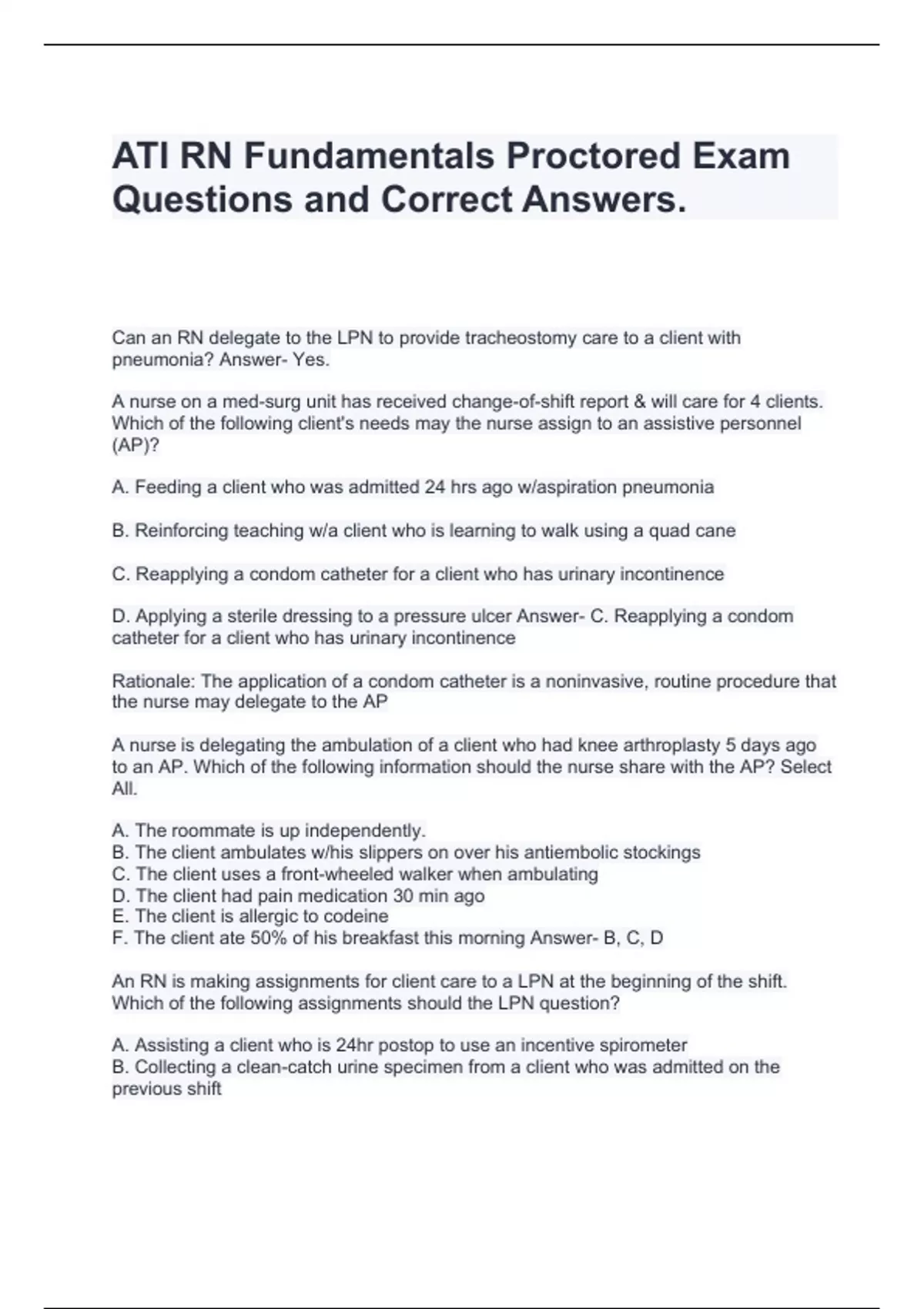 ATI RN Fundamentals Proctored Exam Questions and Correct Answers.

Can an RN delegate to the LPN to provide tracheostomy care to a client with pneumonia? Answer- Yes.

A nurse on a med-surg unit has received change-of-shift report & will care for 4 clients. Which of the following client's needs may the nurse assign to an assistive personnel (AP)?

A. Feeding a client who was admitted 24 hrs ago w/aspiration pneumonia

B. Reinforcing teaching w/a client who is learning to walk using a quad cane

C. Reapplying a condom catheter for a client who has urinary incontinence

D. Applying a sterile dressing to a pressure ulcer Answer- C. Reapplying a condom catheter for a client who has urinary incontinence

Rationale: The application of a condom catheter is a noninvasive, routine procedure that the nurse may delegate to the AP

A nurse is delegating the ambulation of a client who had knee arthroplasty 5 days ago to an AP. Which of the following information should the nurse share with the AP? Select All.

A. The roommate is up independently.
B. The client ambulates w/his slippers on over his antiembolic stockings
C. The client uses a front-wheeled walker when ambulating
D. The client had pain medication 30 min ago
E. The client is allergic to codeine
F. The client ate 50% of his breakfast this morning Answer- B, C, D

An RN is making assignments for client care to a LPN at the beginning of the shift. Which of the following assignments should the LPN question?

A. Assisting a client who is 24hr postop to use an incentive spirometer
B. Collecting a clean-catch urine specimen from a client who was admitted on the previous shift